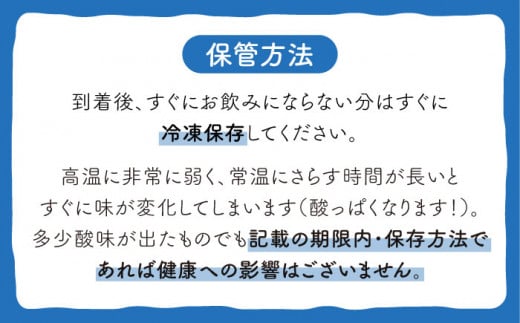 保管方法

到着後、すぐにお飲みにならない分はすぐに冷凍保存してください。

高温に非常に弱く、常温にさらす時間が長いとすぐに味が変化してしまいます(酸っぱくなります!)。多少酸味が出たものでも記載の期限内・保存方法であれば健康への影響はございません。